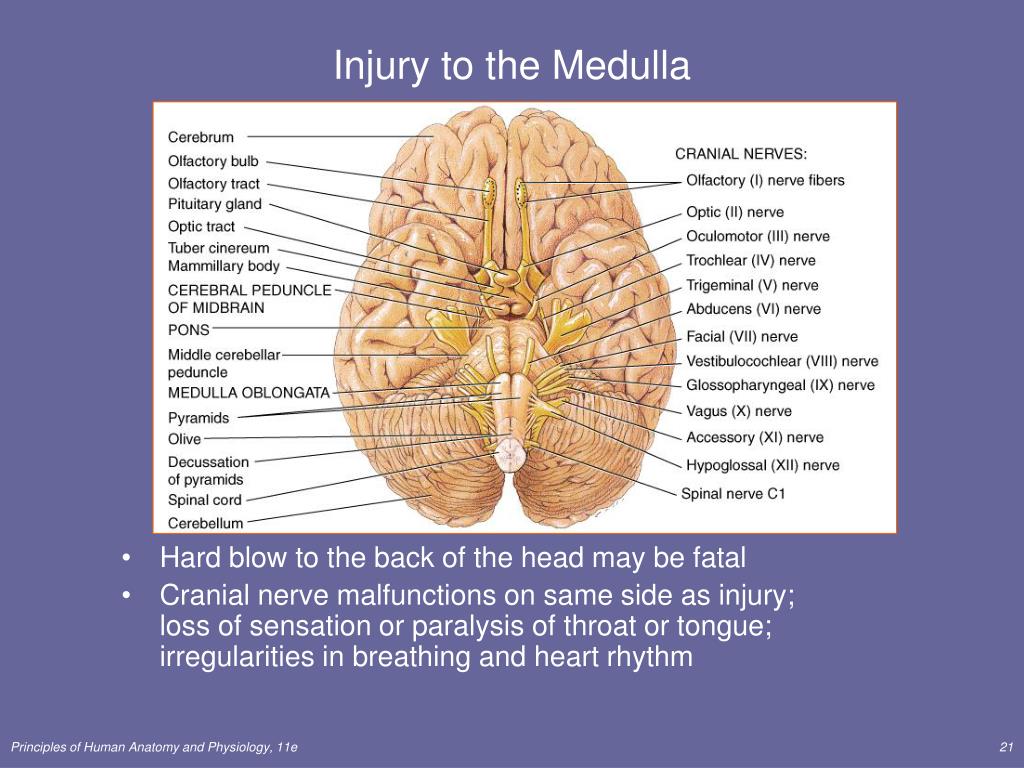 Injury to the Medulla

Cerebrum
Olfactory bulb
Olfactory tract
Pituitary gland
Optic tract
Tuber cinereum
Mammillary body
CEREBRAL PEDUNCLE OF MIDBRAIN
PONS
Middle cerebellar peduncle
MEDULLA OBLONGATA
Pyramids
Olive
Decussation of pyramids
Spinal cord
Cerebellum

CRANIAL NERVES:
Olfactory (I) nerve fibers
Optic (II) nerve
Oculomotor (III) nerve
Trochlear (IV) nerve
Trigeminal (V) nerve
Abducens (VI) nerve
Facial (VII) nerve
Vestibulocochlear (VIII) nerve
Glossopharyngeal (IX) nerve
Vagus (X) nerve
Accessory (XI) nerve
Hypoglossal (XII) nerve
Spinal nerve C1

• Hard blow to the back of the head may be fatal
• Cranial nerve malfunctions on same side as injury; loss of sensation or paralysis of throat or tongue; irregularities in breathing and heart rhythm

Principles of Human Anatomy and Physiology, 11e

21